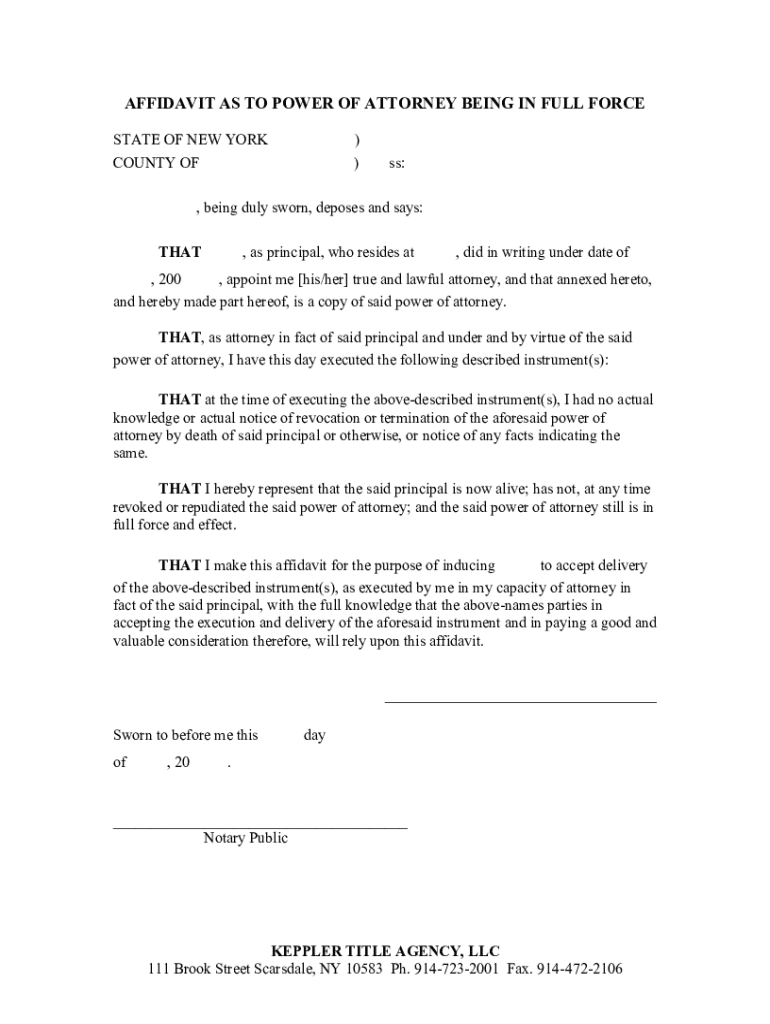 AFFIDAVIT AS TO POWER OF ATTORNEY BEING IN FULL FORCE

STATE OF NEW YORK )
COUNTY OF ) ss:

, being duly sworn, deposes and says:

THAT , as principal, who resides at , did in writing under date of , 200 , appoint me [his/her] true and lawful attorney, and that annexed hereto, and hereby made part hereof, is a copy of said power of attorney.

THAT, as attorney in fact of said principal and under and by virtue of the said power of attorney, I have this day executed the following described instrument(s):

THAT at the time of executing the above-described instrument(s), I had no actual knowledge or actual notice of revocation or termination of the aforesaid power of attorney by death of said principal or otherwise, or notice of any facts indicating the same.

THAT I hereby represent that the said principal is now alive; has not, at any time revoked or repudiated the said power of attorney; and the said power of attorney still is in full force and effect.

THAT I make this affidavit for the purpose of inducing to accept delivery of the above-described instrument(s), as executed by me in my capacity of attorney in fact of the said principal, with the full knowledge that the above-names parties in accepting the execution and delivery of the aforesaid instrument and in paying a good and valuable consideration therefore, will rely upon this affidavit.

Sworn to before me this day
of , 20 .

Notary Public

KEPPLER TITLE AGENCY, LLC
111 Brook Street Scarsdale, NY 10583 Ph. 914-723-2001 Fax. 914-472-2106